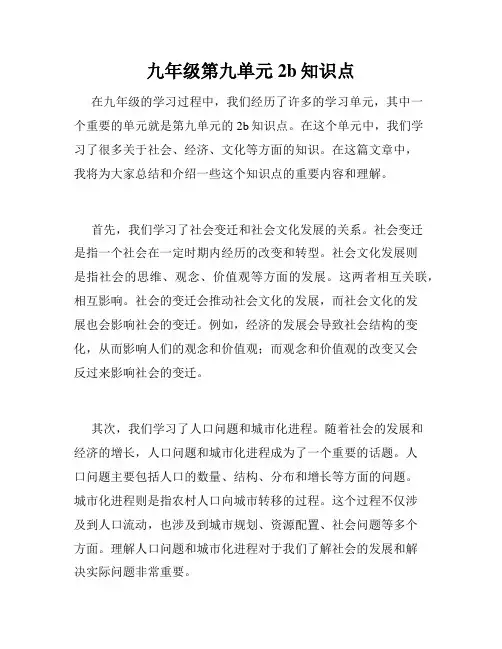 九年级第九单元 2b 知识点

在九年级的学习过程中，我们经历了许多的学习单元，其中一个重要的单元就是第九单元的 2b 知识点。在这个单元中，我们学习了很多关于社会、经济、文化等方面的知识。在这篇文章中，我将为大家总结和介绍一些这个知识点的重要内容和理解。

首先，我们学习了社会变迁和社会文化发展的关系。社会变迁是指一个社会在一定时期内经历的改变和转型。社会文化发展则是指社会的思维、观念、价值观等方面的发展。这两者相互关联，相互影响。社会的变迁会推动社会文化的发展，而社会文化的发展也会影响社会的变迁。例如，经济的发展会导致社会结构的变化，从而影响人们的观念和价值观；而观念和价值观的改变又会反过来影响社会的变迁。

其次，我们学习了人口问题和城市化进程。随着社会的发展和经济的增长，人口问题和城市化进程成为了一个重要的话题。人口问题主要包括人口的数量、结构、分布和增长等方面的问题。城市化进程则是指农村人口向城市转移的过程。这个过程不仅涉及到人口流动，也涉及到城市规划、资源配置、社会问题等多个方面。理解人口问题和城市化进程对于我们了解社会的发展和解决实际问题非常重要。